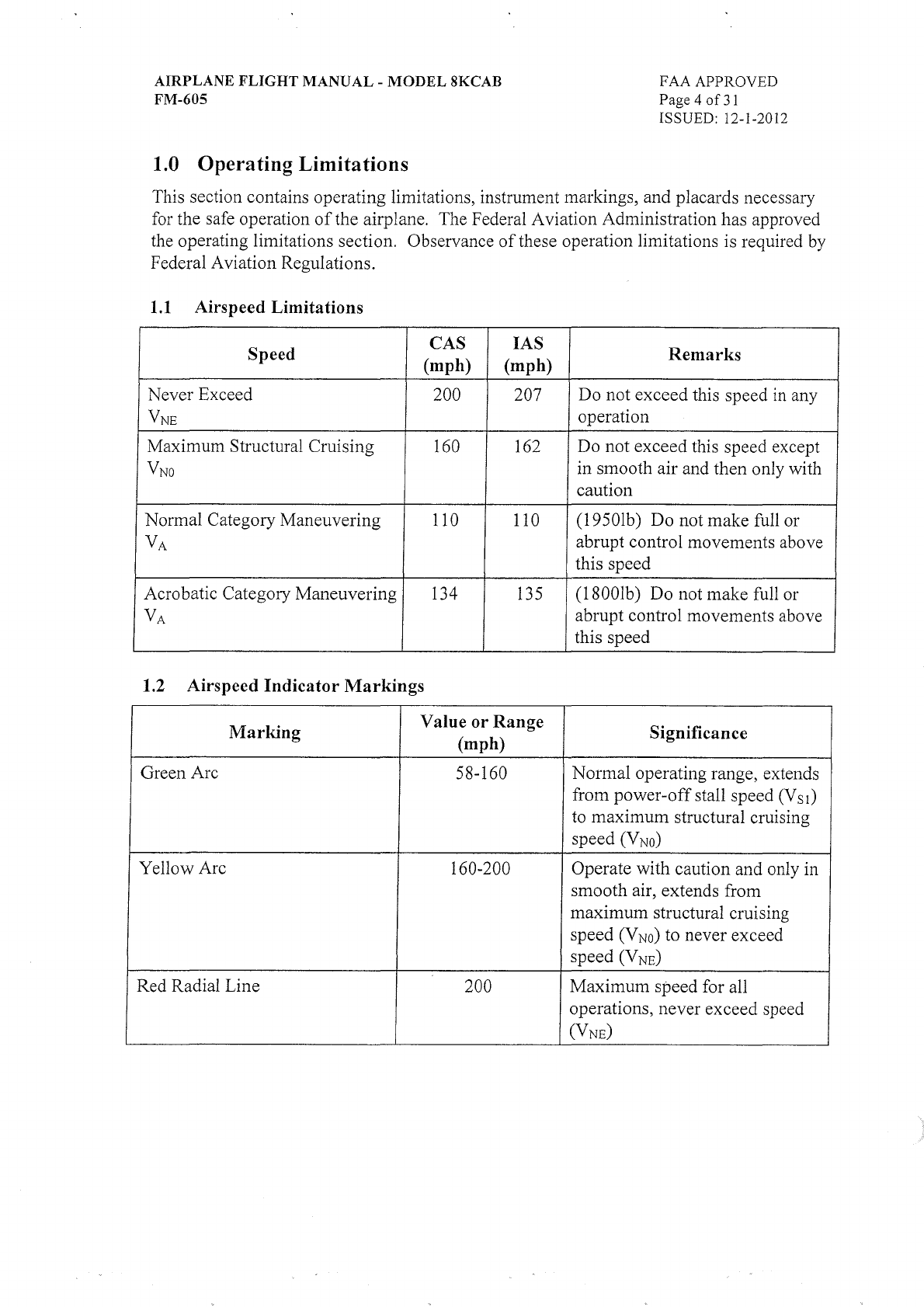 AIRPLANE FLIGHT MANUAL - MODEL 8KCAB
FM-605

FAA APPROVED
Page 4 of 31
ISSUED: 12-1-2012

1.0 Operating Limitations

This section contains operating limitations, instrument markings, and placards necessary for the safe operation of the airplane. The Federal Aviation Administration has approved the operating limitations section. Observance of these operation limitations is required by Federal Aviation Regulations.

1.1 Airspeed Limitations

| Speed | CAS (mph) | IAS (mph) | Remarks |
|---|---|---|---|
| Never Exceed $V_{NE}$ | 200 | 207 | Do not exceed this speed in any operation |
| Maximum Structural Cruising $V_{N0}$ | 160 | 162 | Do not exceed this speed except in smooth air and then only with caution |
| Normal Category Maneuvering $V_A$ | 110 | 110 | (1950lb) Do not make full or abrupt control movements above this speed |
| Acrobatic Category Maneuvering $V_A$ | 134 | 135 | (1800lb) Do not make full or abrupt control movements above this speed |

1.2 Airspeed Indicator Markings

| Marking | Value or Range (mph) | Significance |
|---|---|---|
| Green Arc | 58-160 | Normal operating range, extends from power-off stall speed ($V_{S1}$) to maximum structural cruising speed ($V_{N0}$) |
| Yellow Arc | 160-200 | Operate with caution and only in smooth air, extends from maximum structural cruising speed ($V_{N0}$) to never exceed speed ($V_{NE}$) |
| Red Radial Line | 200 | Maximum speed for all operations, never exceed speed ($V_{NE}$) |